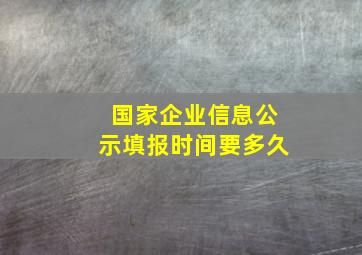 国家企业信息公示填报时间要多久